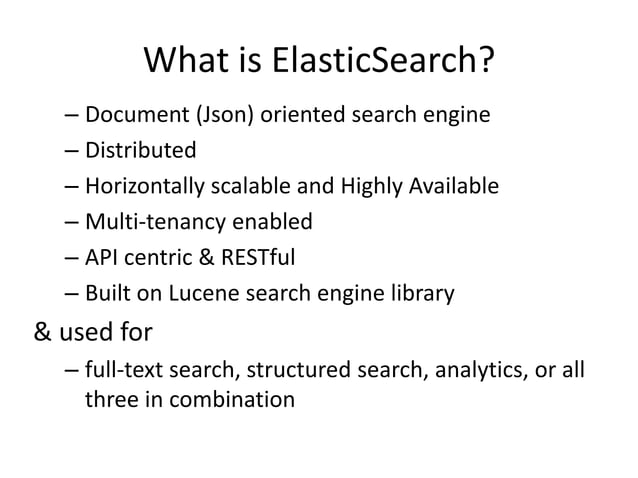 What is ElasticSearch?

– Document (Json) oriented search engine
– Distributed
– Horizontally scalable and Highly Available
– Multi-tenancy enabled
– API centric & RESTful
– Built on Lucene search engine library

& used for

– full-text search, structured search, analytics, or all three in combination